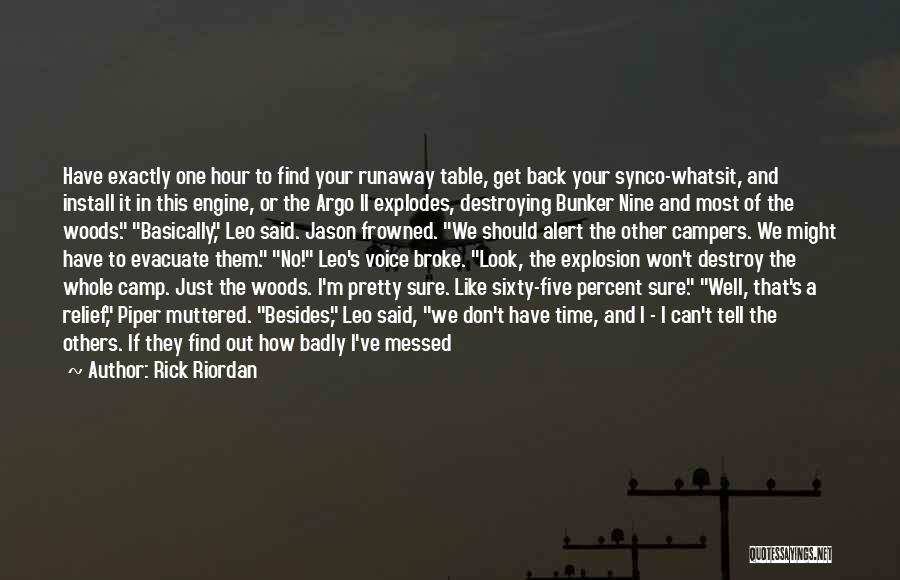 Have exactly one hour to find your runaway table, get back your synco-whatsit, and install it in this engine, or the Argo II explodes, destroying Bunker Nine and most of the woods." "Basically," Leo said. Jason frowned. "We should alert the other campers. We might have to evacuate them." "No!" Leo's voice broke. "Look, the explosion won't destroy the whole camp. Just the woods. I'm pretty sure. Like sixty-five percent sure." "Well, that's a relief," Piper muttered. "Besides," Leo said, "we don't have time, and I - I can't tell the others. If they find out how badly I've messed

~ Author: Rick Riordan

QUOTESSAYINGS.NET